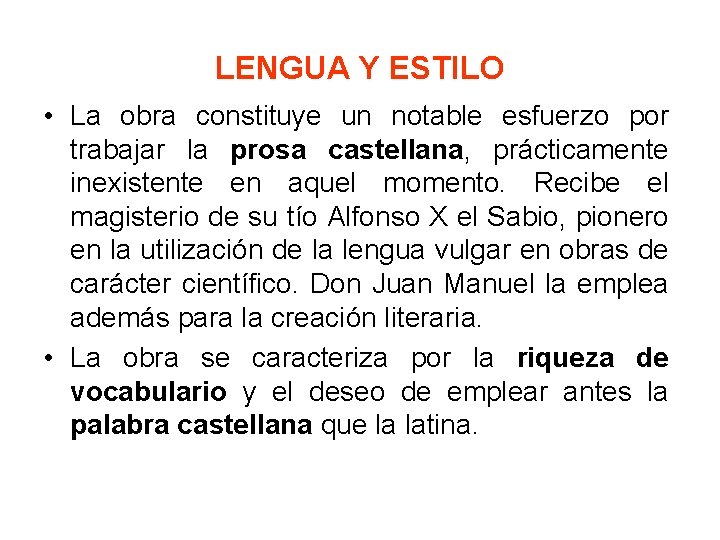 LENGUA Y ESTILO

• La obra constituye un notable esfuerzo por trabajar la prosa castellana, prácticamente inexistente en aquel momento. Recibe el magisterio de su tío Alfonso X el Sabio, pionero en la utilización de la lengua vulgar en obras de carácter científico. Don Juan Manuel la emplea además para la creación literaria.

• La obra se caracteriza por la riqueza de vocabulario y el deseo de emplear antes la palabra castellana que la latina.